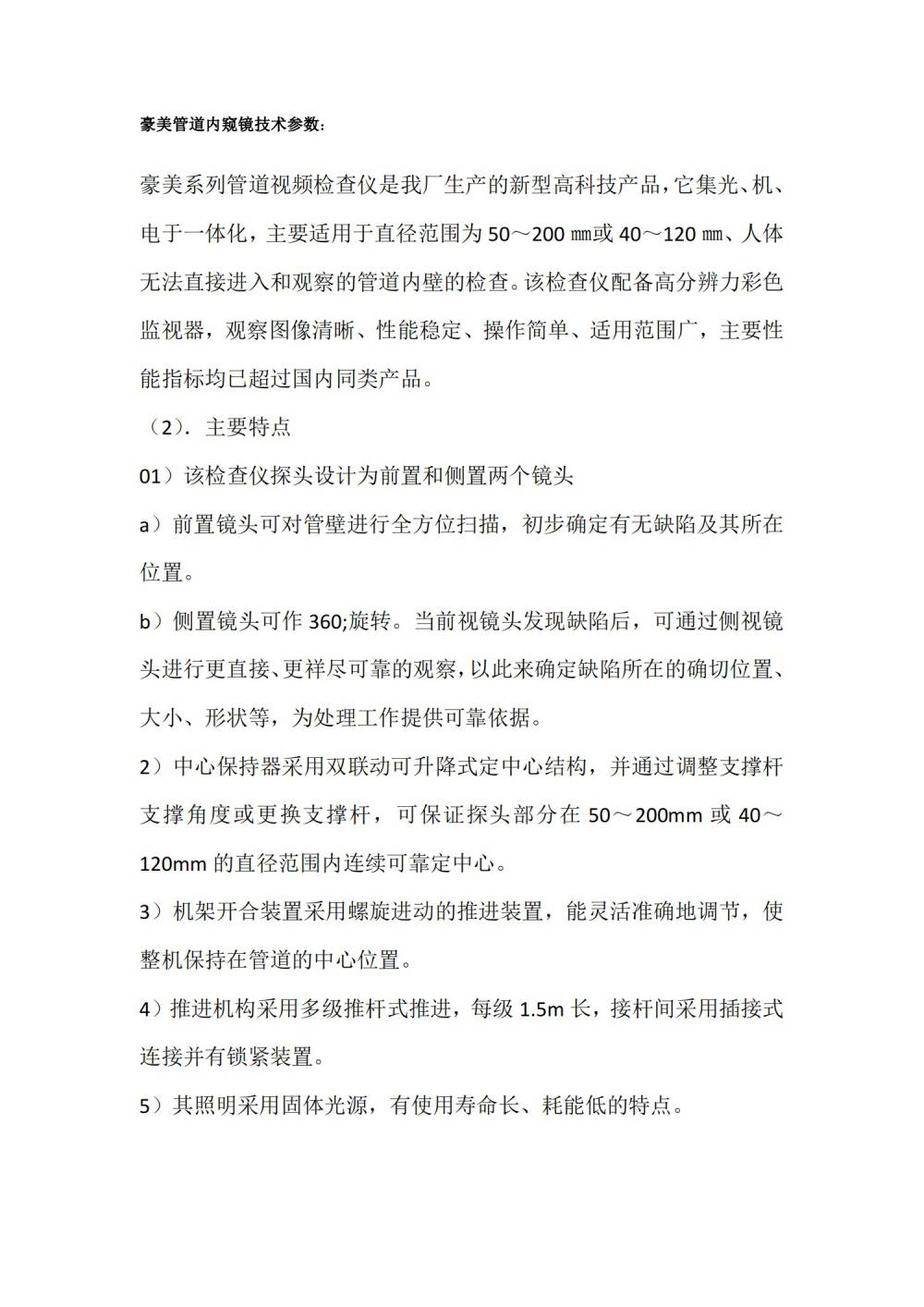 豪美管道内窥镜技术参数:

豪美系列管道视频检查仪是我厂生产的新型高科技产品,它集光、机、电于一体化，主要适用于直径范围为 50～200 ㎜或 40～120 ㎜、人体无法直接进入和观察的管道内壁的检查。该检查仪配备高分辨力彩色监视器，观察图像清晰、性能稳定、操作简单、适用范围广，主要性能指标均已超过国内同类产品。

（2）. 主要特点

01）该检查仪探头设计为前置和侧置两个镜头

a）前置镜头可对管壁进行全方位扫描，初步确定有无缺陷及其所在位置。

b）侧置镜头可作 360;旋转。当前视镜头发现缺陷后，可通过侧视镜头进行更直接、更祥尽可靠的观察,以此来确定缺陷所在的确切位置、大小、形状等，为处理工作提供可靠依据。

2）中心保持器采用双联动可升降式定中心结构，并通过调整支撑杆支撑角度或更换支撑杆，可保证探头部分在 50～200mm 或 40～120mm 的直径范围内连续可靠定中心。

3）机架开合装置采用螺旋进动的推进装置，能灵活准确地调节，使整机保持在管道的中心位置。

4）推进机构采用多级推杆式推进，每级 1.5m 长，接杆间采用插接式连接并有锁紧装置。

5）其照明采用固体光源，有使用寿命长、耗能低的特点。